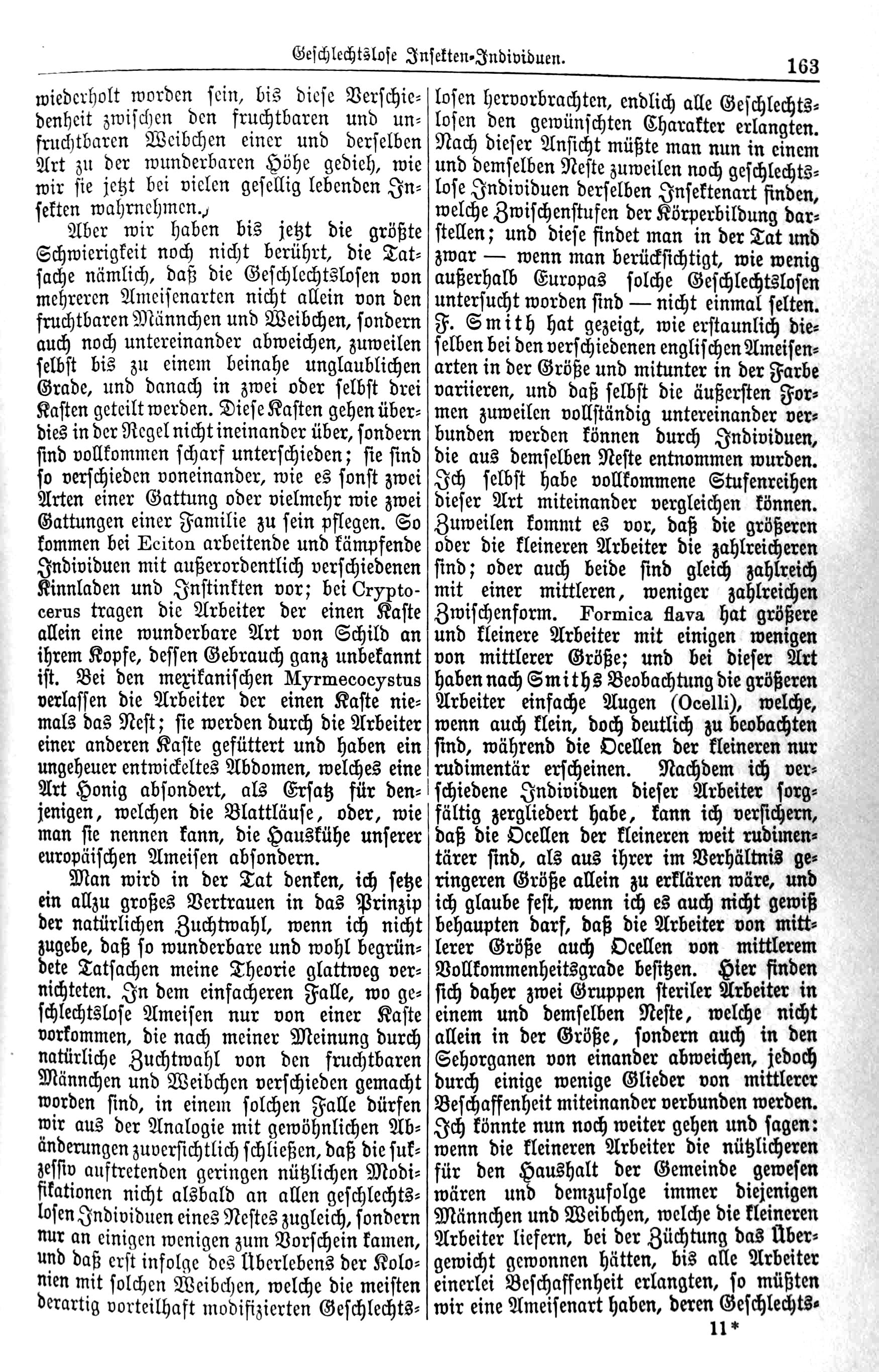 Geschlechtslose Insekten-Individuen. 163

wiederholt worden sein, bis diese Verschiedenheit zwischen den fruchtbaren und unfruchtbaren Weibchen einer und derselben Art zu der wunderbaren Höhe gedieh, wie wir sie jetzt bei vielen gesellig lebenden Insekten wahrnehmen.

Aber wir haben bis jetzt die größte Schwierigkeit noch nicht berührt, die Tatsache nämlich, daß die Geschlechtslosen von mehreren Ameisenarten nicht allein von den fruchtbaren Männchen und Weibchen, sondern auch noch untereinander abweichen, zuweilen selbst bis zu einem beinahe unglaublichen Grade, und danach in zwei oder selbst drei Kasten geteilt werden. Diese Kasten gehen überdies in der Regel nicht ineinander über, sondern sind vollkommen scharf unterschieden; sie sind so verschieden voneinander, wie es sonst zwei Arten einer Gattung oder vielmehr wie zwei Gattungen einer Familie zu sein pflegen. So kommen bei Eciton arbeitende und kämpfende Individuen mit außerordentlich verschiedenen Kinnladen und Instinkten vor; bei Cryptocerus tragen die Arbeiter der einen Kaste allein eine wunderbare Art von Schild an ihrem Kopfe, dessen Gebrauch ganz unbekannt ist. Bei den mexikanischen Myrmecocystus verlassen die Arbeiter der einen Kaste niemals das Nest; sie werden durch die Arbeiter einer anderen Kaste gefüttert und haben ein ungeheuer entwickeltes Abdomen, welches eine Art Honig absondert, als Ersatz für denjenigen, welchen die Blattläuse, oder, wie man sie nennen kann, die Hauskühe unserer europäischen Ameisen absondern.

Man wird in der Tat denken, ich setze ein allzu großes Vertrauen in das Prinzip der natürlichen Zuchtwahl, wenn ich nicht zugebe, daß so wunderbare und wohl begründete Tatsachen meine Theorie glattweg vernichteten. In dem einfacheren Falle, wo geschlechtslose Ameisen nur von einer Kaste vorkommen, die nach meiner Meinung durch natürliche Zuchtwahl von den fruchtbaren Männchen und Weibchen verschieden gemacht worden sind, in einem solchen Falle dürfen wir aus der Analogie mit gewöhnlichen Abänderungen zuversichtlich schließen, daß die sukzessiv auftretenden geringen nützlichen Modifikationen nicht alsbald an allen geschlechtslosen Individuen eines Nestes zugleich, sondern nur an einigen wenigen zum Vorschein kamen, und daß erst infolge des Überlebens der Kolonien mit solchen Weibchen, welche die meisten derartig vorteilhaft modifizierten Geschlechtslosen hervorbrachten, endlich alle Geschlechtslosen den gewünschten Charakter erlangten. Nach dieser Ansicht müßte man nun in einem und demselben Neste zuweilen noch geschlechtslose Individuen derselben Insektenart finden, welche Zwischenstufen der Körperbildung darstellen; und diese findet man in der Tat und zwar — wenn man berücksichtigt, wie wenig außerhalb Europas solche Geschlechtslosen untersucht worden sind — nicht einmal selten. F. Smith hat gezeigt, wie erstaunlich dieselben bei den verschiedenen englischen Ameisenarten in der Größe und mitunter in der Farbe variieren, und daß selbst die äußersten Formen zuweilen vollständig untereinander verbunden werden können durch Individuen, die aus demselben Neste entnommen wurden. Ich selbst habe vollkommene Stufenreihen dieser Art miteinander vergleichen können. Zuweilen kommt es vor, daß die größeren oder die kleineren Arbeiter die zahlreicheren sind; oder auch beide sind gleich zahlreich mit einer mittleren, weniger zahlreichen Zwischenform. Formica flava hat größere und kleinere Arbeiter mit einigen wenigen von mittlerer Größe; und bei dieser Art haben nach Smiths Beobachtung die größeren Arbeiter einfache Augen (Ocelli), welche, wenn auch klein, doch deutlich zu beobachten sind, während die Ocellen der kleineren nur rudimentär erscheinen. Nachdem ich verschiedene Individuen dieser Arbeiter sorgfältig zergliedert habe, kann ich versichern, daß die Ocellen der kleineren weit rudimentärer sind, als aus ihrer im Verhältnis geringeren Größe allein zu erklären wäre, und ich glaube fest, wenn ich es auch nicht gewiß behaupten darf, daß die Arbeiter von mittlerer Größe auch Ocellen von mittlerem Vollkommenheitsgrade besitzen. Hier finden sich daher zwei Gruppen steriler Arbeiter in einem und demselben Neste, welche nicht allein in der Größe, sondern auch in den Sehorganen von einander abweichen, jedoch durch einige wenige Glieder von mittlerer Beschaffenheit miteinander verbunden werden. Ich könnte nun noch weiter gehen und sagen: wenn die kleineren Arbeiter die nützlicheren für den Haushalt der Gemeinde gewesen wären und demzufolge immer diejenigen Männchen und Weibchen, welche die kleineren Arbeiter liefern, bei der Züchtung das Übergewicht gewonnen hätten, bis alle Arbeiter einerlei Beschaffenheit erlangten, so müßten wir eine Ameisenart haben, deren Geschlechts-

11*